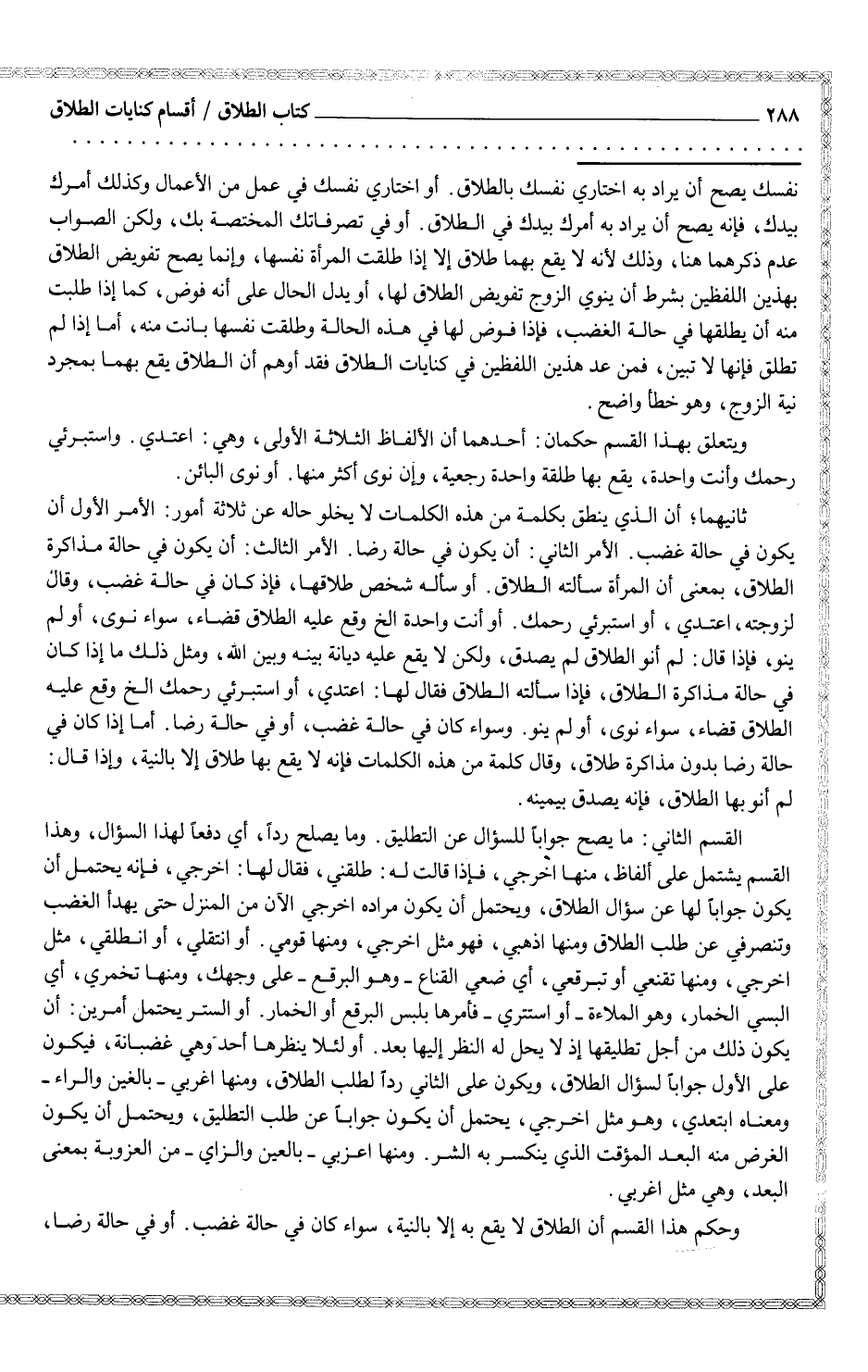 ٢٨٨ كتاب الطلاق / أقسام كنايات الطلاق

نفسك يصح أن يراد به اختاري نفسك بالطلاق. أو اختاري نفسك في عمل من الأعمال وكذلك أمرك بيدك، فإنه يصح أن يراد به أمرك بيدك في الطلاق. أو في تصرفاتك المختصة بك، ولكن الصواب عدم ذكرهما هنا، وذلك لأنه لا يقع بهما طلاق إلا إذا طلقت المرأة نفسها، وإنما يصح تفويض الطلاق بهذين اللفظين بشرط أن ينوي الزوج تفويض الطلاق لها، أو يدل الحال على أنه فوض، كما إذا طلبت منه أن يطلقها في حالة الغضب، فإذا فوض لها في هذه الحالة وطلقت نفسها بانت منه، أما إذا لم تطلق فإنها لا تبين، فمن عد هذين اللفظين في كنايات الطلاق فقد أوهم أن الطلاق يقع بهما بمجرد نية الزوج، وهو خطأ واضح.

ويتعلق بهذا القسم حكمان: أحدهما أن الألفاظ الثلاثة الأولى، وهي: اعتدي. واستبرئي رحمك وأنت واحدة، يقع بها طلقة واحدة رجعية، وإن نوى أكثر منها. أو نوى البائن.

ثانيهما؛ أن الذي ينطق بكلمة من هذه الكلمات لا يخلو حاله عن ثلاثة أمور: الأمر الأول أن يكون في حالة غضب. الأمر الثاني: أن يكون في حالة رضا. الأمر الثالث: أن يكون في حالة مذاكرة الطلاق، بمعنى أن المرأة سألته الطلاق. أو سأله شخص طلاقها، فإذ كان في حالة غضب، وقال لزوجته، اعتدي، أو استبرئي رحمك. أو أنت واحدة الخ وقع عليه الطلاق قضاء، سواء نوى، أو لم ينو، فإذا قال: لم أنو الطلاق لم يصدق، ولكن لا يقع عليه ديانة بينه وبين الله، ومثل ذلك ما إذا كان في حالة مذاكرة الطلاق، فإذا سألته الطلاق فقال لها: اعتدي، أو استبرئي رحمك الخ وقع عليه الطلاق قضاء، سواء نوى، أو لم ينو. وسواء كان في حالة غضب، أو في حالة رضا. أما إذا كان في حالة رضا بدون مذاكرة طلاق، وقال كلمة من هذه الكلمات فإنه لا يقع بها طلاق إلا بالنية، وإذا قال: لم أنو بها الطلاق، فإنه يصدق بيمينه.

القسم الثاني: ما يصح جواباً للسؤال عن التطليق. وما يصلح رداً، أي دفعاً لهذا السؤال، وهذا القسم يشتمل على ألفاظ، منها اخرجي، فإذا قالت له: طلقني، فقال لها: اخرجي، فإنه يحتمل أن يكون جواباً لها عن سؤال الطلاق، ويحتمل أن يكون مراده اخرجي الآن من المنزل حتى يهدأ الغضب وتنصرفي عن طلب الطلاق ومنها اذهبي، فهو مثل اخرجي، ومنها قومي. أو انتقلي، أو انطلقي، مثل اخرجي، ومنها تقنعي أو تبرقعي، أي ضعي القناع ـ وهو البرقع ـ على وجهك، ومنها تخمري، أي البسي الخمار، وهو الملاءة ـ أو استتري ـ فأمرها بلبس البرقع أو الخمار. أو الستر يحتمل أمرين: أن يكون ذلك من أجل تطليقها إذ لا يحل له النظر إليها بعد. أو لئلا ينظرها أحد وهي غضبانة، فيكون على الأول جواباً لسؤال الطلاق، ويكون على الثاني رداً لطلب الطلاق، ومنها اغربي ـ بالغين والراء ـ ومعناه ابتعدي، وهو مثل اخرجي، يحتمل أن يكون جواباً عن طلب التطليق، ويحتمل أن يكون الغرض منه البعد المؤقت الذي ينكسر به الشر. ومنها اعزبي ـ بالعين والزاي ـ من العزوبة بمعنى البعد، وهي مثل اغربي.

وحكم هذا القسم أن الطلاق لا يقع به إلا بالنية، سواء كان في حالة غضب. أو في حالة رضا،